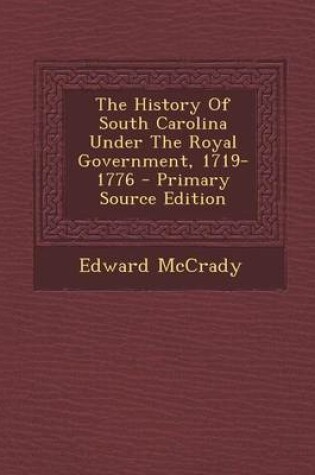 The History Of South Carolina Under The Royal Government, 1719-1776 - Primary Source Edition

Edward McCrady